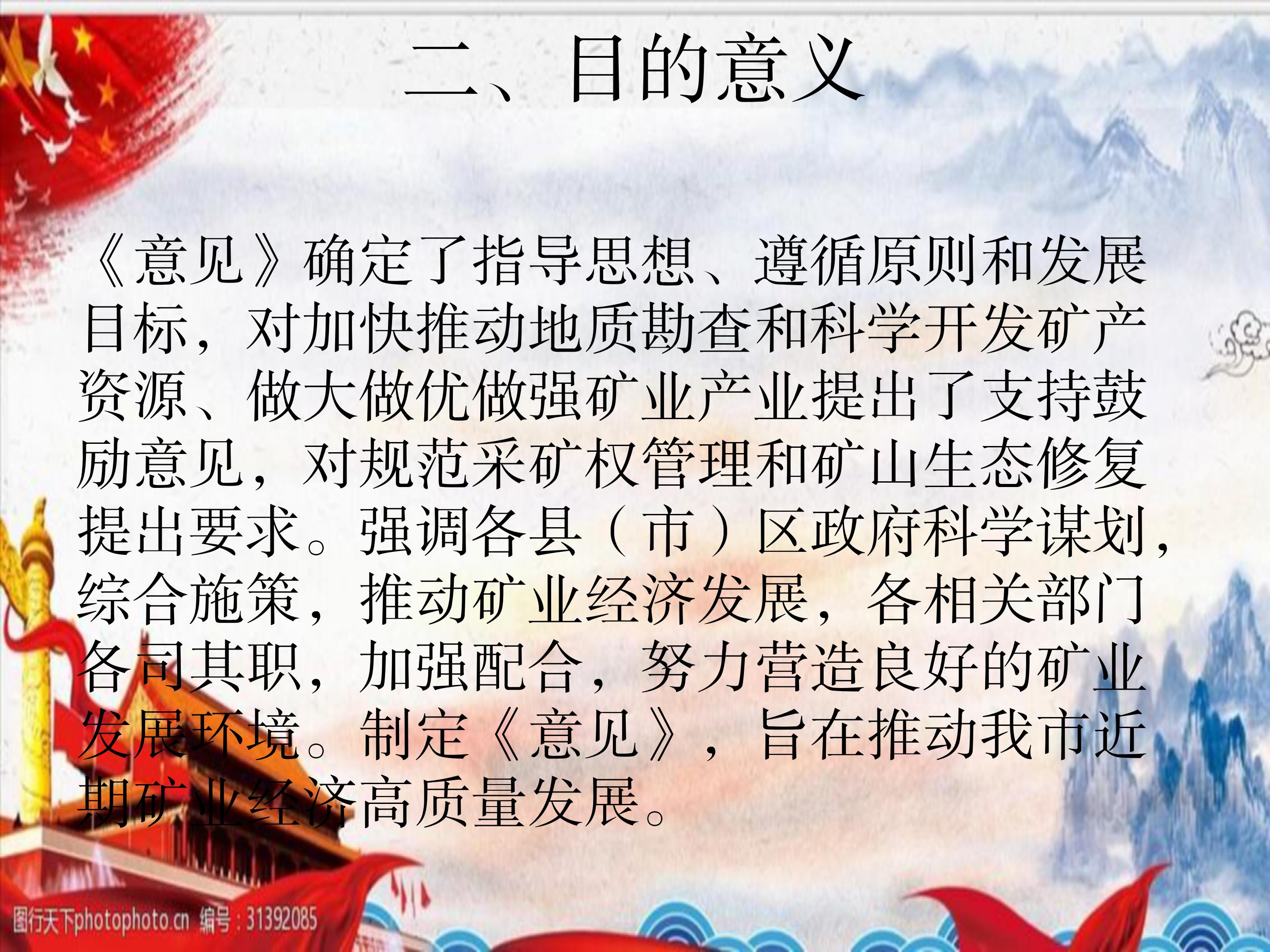 二、目的意义

《意见》确定了指导思想、遵循原则和发展目标，对加快推动地质勘查和科学开发矿产资源、做大做优做强矿业产业提出了支持鼓励意见，对规范采矿权管理和矿山生态修复提出要求。强调各县（市）区政府科学谋划，综合施策，推动矿业经济发展，各相关部门各司其职，加强配合，努力营造良好的矿业发展环境。制定《意见》，旨在推动我市近期矿业经济高质量发展。

图行天下photophoto.cn 编号：31392085